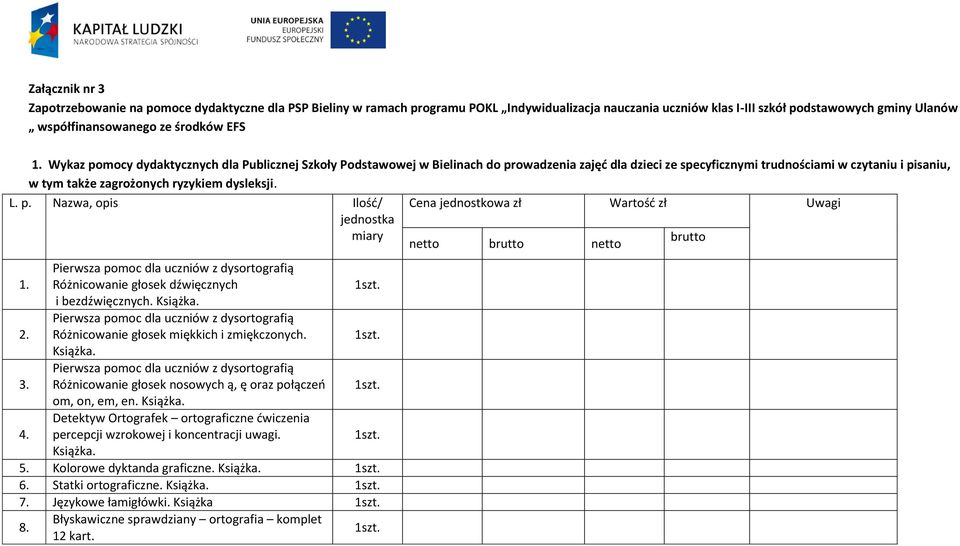 KAPITAŁ LUDZKI
NARODOWA STRATEGIA SPÓJNOŚCI

UNIA EUROPEJSKA
EUROPEJSKI
FUNDUSZ SPOŁECZNY

Załącznik nr 3
Zapotrzebowanie na pomoce dydaktyczne dla PSP Bieliny w ramach programu POKL „Indywidualizacja nauczania uczniów klas I-III szkół podstawowych gminy Ulanów „ współfinansowanego ze środków EFS

1. Wykaz pomocy dydaktycznych dla Publicznej Szkoły Podstawowej w Bielinach do prowadzenia zajęć dla dzieci ze specyficznymi trudnościami w czytaniu i pisaniu, w tym także zagrożonych ryzykiem dysleksji.

| L. p. | Nazwa, opis | Ilość/ jednostka miary | Cena jednostkowa zł netto | Cena jednostkowa zł brutto | Wartość zł netto | Wartość zł brutto | Uwagi |
|---|---|---|---|---|---|---|---|
| 1. | Pierwsza pomoc dla uczniów z dysortografią Różnicowanie głosek dźwięcznych i bezdźwięcznych. Książka. | 1szt. | | | | | |
| 2. | Pierwsza pomoc dla uczniów z dysortografią Różnicowanie głosek miękkich i zmiękczonych. Książka. | 1szt. | | | | | |
| 3. | Pierwsza pomoc dla uczniów z dysortografią Różnicowanie głosek nosowych ą, ę oraz połączeń om, on, em, en. Książka. | 1szt. | | | | | |
| 4. | Detektyw Ortografek – ortograficzne ćwiczenia percepcji wzrokowej i koncentracji uwagi. Książka. | 1szt. | | | | | |
| 5. | Kolorowe dyktanda graficzne. Książka. | 1szt. | | | | | |
| 6. | Statki ortograficzne. Książka. | 1szt. | | | | | |
| 7. | Językowe łamigłówki. Książka | 1szt. | | | | | |
| 8. | Błyskawiczne sprawdziany – ortografia – komplet 12 kart. | 1szt. | | | | | |